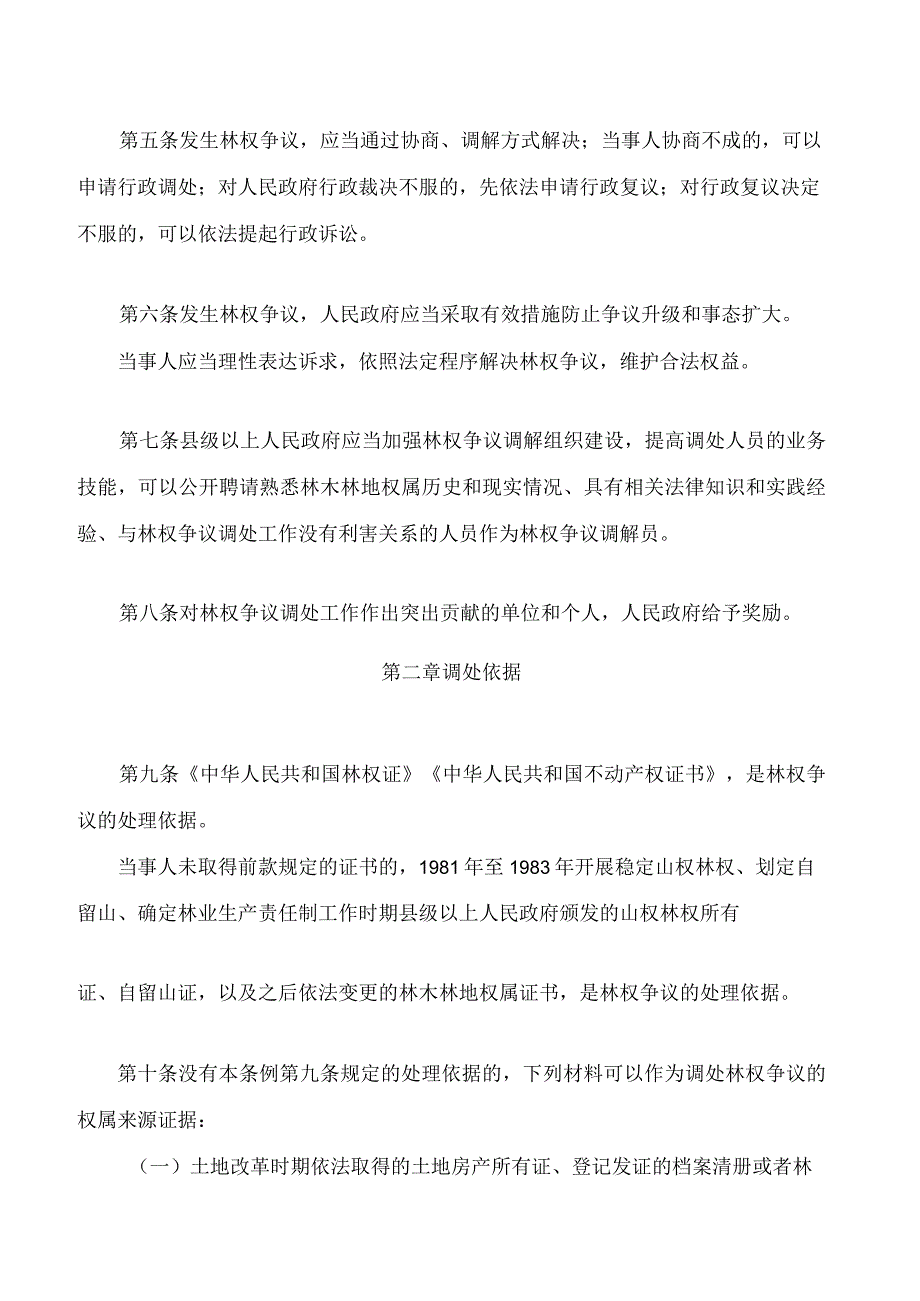 第五条发生林权争议，应当通过协商、调解方式解决；当事人协商不成的，可以申请行政调处；对人民政府行政裁决不服的，先依法申请行政复议；对行政复议决定不服的，可以依法提起行政诉讼。

第六条发生林权争议，人民政府应当采取有效措施防止争议升级和事态扩大。

当事人应当理性表达诉求，依照法定程序解决林权争议，维护合法权益。

第七条县级以上人民政府应当加强林权争议调解组织建设，提高调处人员的业务技能，可以公开聘请熟悉林木林地权属历史和现实情况、具有相关法律知识和实践经验、与林权争议调处工作没有利害关系的人员作为林权争议调解员。

第八条对林权争议调处工作作出突出贡献的单位和个人，人民政府给予奖励。

第二章调处依据

第九条《中华人民共和国林权证》《中华人民共和国不动产权证书》，是林权争议的处理依据。

当事人未取得前款规定的证书的，1981年至1983年开展稳定山权林权、划定自留山、确定林业生产责任制工作时期县级以上人民政府颁发的山权林权所有

证、自留山证，以及之后依法变更的林木林地权属证书，是林权争议的处理依据。

第十条没有本条例第九条规定的处理依据的，下列材料可以作为调处林权争议的权属来源证据：

（一）土地改革时期依法取得的土地房产所有证、登记发证的档案清册或者林